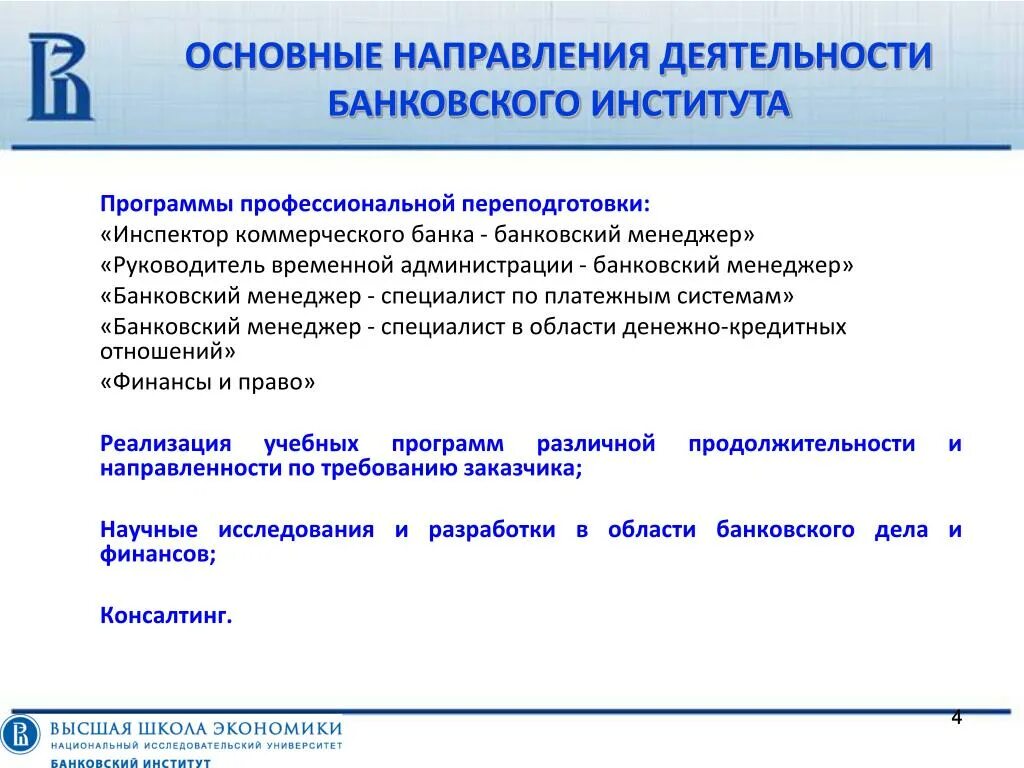 ОСНОВНЫЕ НАПРАВЛЕНИЯ ДЕЯТЕЛЬНОСТИ БАНКОВСКОГО ИНСТИТУТА

Программы профессиональной переподготовки:
«Инспектор коммерческого банка - банковский менеджер»
«Руководитель временной администрации - банковский менеджер»
«Банковский менеджер - специалист по платежным системам»
«Банковский менеджер - специалист в области денежно-кредитных отношений»
«Финансы и право»

Реализация учебных программ различной продолжительности и направленности по требованию заказчика;

Научные исследования и разработки в области банковского дела и финансов;

Консалтинг.

4

ВЫСШАЯ ШКОЛА ЭКОНОМИКИ
НАЦИОНАЛЬНЫЙ ИССЛЕДОВАТЕЛЬСКИЙ УНИВЕРСИТЕТ
БАНКОВСКИЙ ИНСТИТУТ